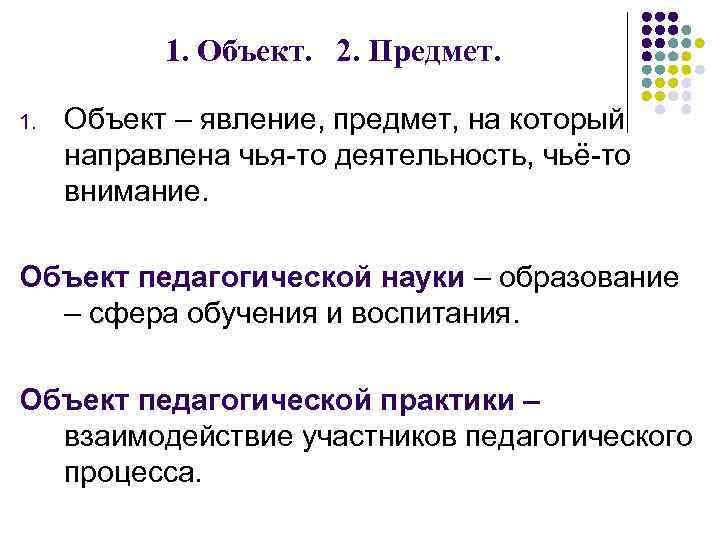 1. Объект. 2. Предмет.

1. Объект – явление, предмет, на который направлена чья-то деятельность, чьё-то внимание.

Объект педагогической науки – образование – сфера обучения и воспитания.

Объект педагогической практики – взаимодействие участников педагогического процесса.